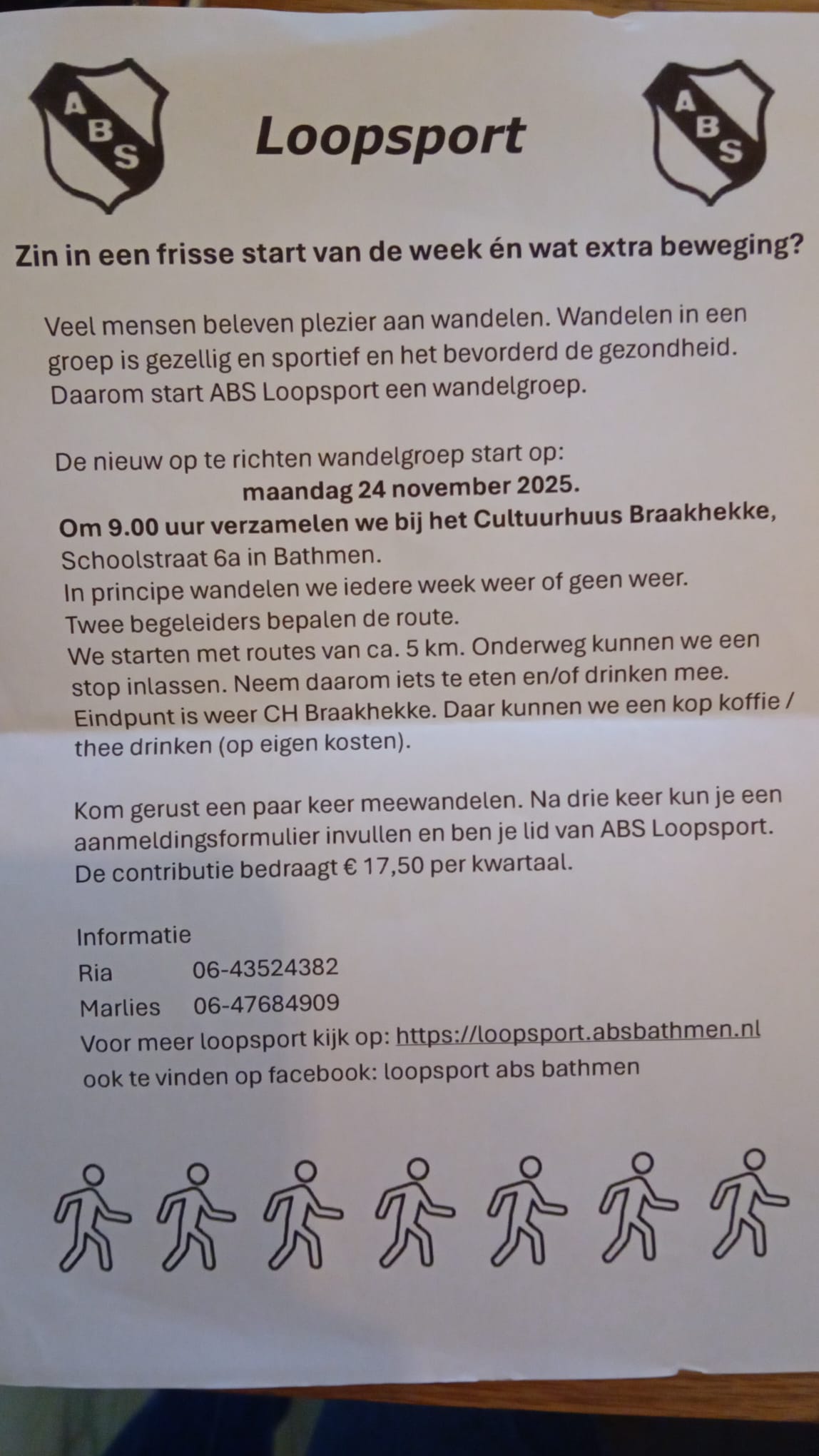 ABS

Loopsport

ABS

Zin in een frisse start van de week én wat extra beweging?

Veel mensen beleven plezier aan wandelen. Wandelen in een groep is gezellig en sportief en het bevorderd de gezondheid. Daarom start ABS Loopsport een wandelgroep.

De nieuw op te richten wandelgroep start op:
maandag 24 november 2025.
Om 9.00 uur verzamelen we bij het Cultuurhuus Braakhekke, Schoolstraat 6a in Bathmen.
In principe wandelen we iedere week weer of geen weer.
Twee begeleiders bepalen de route.
We starten met routes van ca. 5 km. Onderweg kunnen we een stop inlassen. Neem daarom iets te eten en/of drinken mee. Eindpunt is weer CH Braakhekke. Daar kunnen we een kop koffie / thee drinken (op eigen kosten).

Kom gerust een paar keer meewandelen. Na drie keer kun je een aanmeldingsformulier invullen en ben je lid van ABS Loopsport. De contributie bedraagt € 17,50 per kwartaal.

Informatie
Ria 06-43524382
Marlies 06-47684909
Voor meer loopsport kijk op: https://loopsport.absbathmen.nl
ook te vinden op facebook: loopsport abs bathmen